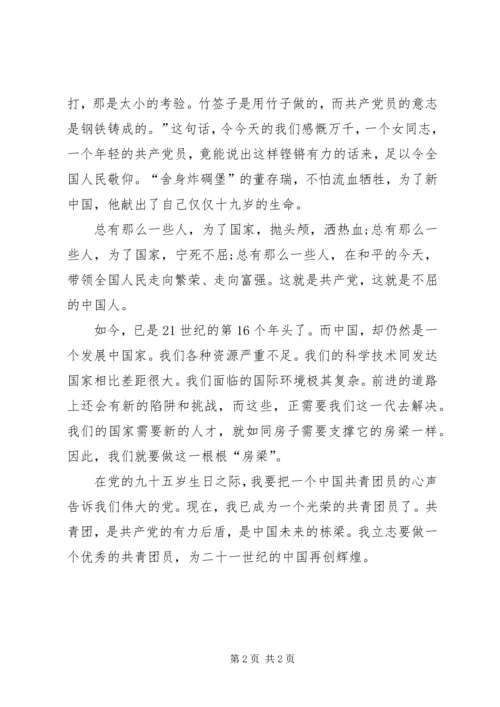 打，那是太小的考验。竹签子是用竹子做的，而共产党员的意志是钢铁铸成的。”这句话，令今天的我们感慨万千，一个女同志，一个年轻的共产党员，竟能说出这样铿锵有力的话来，足以令全国人民敬仰。“舍身炸碉堡”的董存瑞，不怕流血牺牲，为了新中国，他献出了自己仅仅十九岁的生命。

总有那么一些人，为了国家，抛头颅，洒热血;总有那么一些人，为了国家，宁死不屈;总有那么一些人，在和平的今天，带领全国人民走向繁荣、走向富强。这就是共产党，这就是不屈的中国人。

如今，已是21世纪的第16个年头了。而中国，却仍然是一个发展中国家。我们各种资源严重不足。我们的科学技术同发达国家相比差距很大。我们面临的国际环境极其复杂。前进的道路上还会有新的陷阱和挑战，而这些，正需要我们这一代去解决。我们的国家需要新的人才，就如同房子需要支撑它的房梁一样。因此，我们就要做这一根根“房梁”。

在党的九十五岁生日之际，我要把一个中国共青团员的心声告诉我们伟大的党。现在，我已成为一个光荣的共青团员了。共青团，是共产党的有力后盾，是中国未来的栋梁。我立志要做一个优秀的共青团员，为二十一世纪的中国再创辉煌。

第2页 共2页